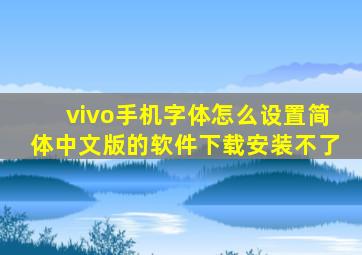 vivo手机字体怎么设置简体中文版的软件下载安装不了